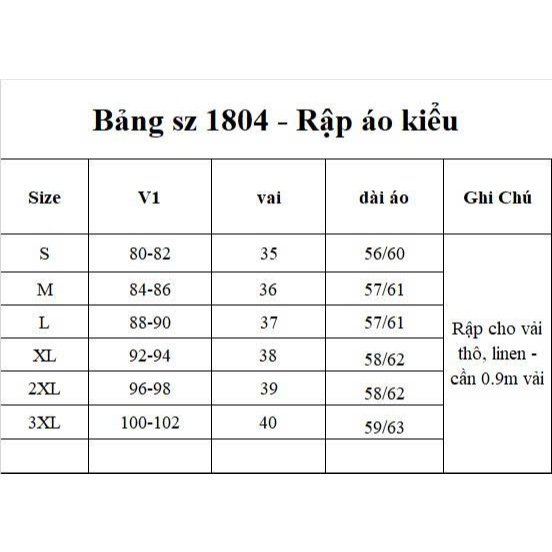 Bảng sz 1804 - Rập áo kiểu

| Size | V1 | vai | dài áo | Ghi Chú |
|---|---|---|---|---|
| S | 80-82 | 35 | 56/60 | Rập cho vải thô, linen - cần 0.9m vải |
| M | 84-86 | 36 | 57/61 | |
| L | 88-90 | 37 | 57/61 | |
| XL | 92-94 | 38 | 58/62 | |
| 2XL | 96-98 | 39 | 58/62 | |
| 3XL | 100-102 | 40 | 59/63 | |
| | | | | |